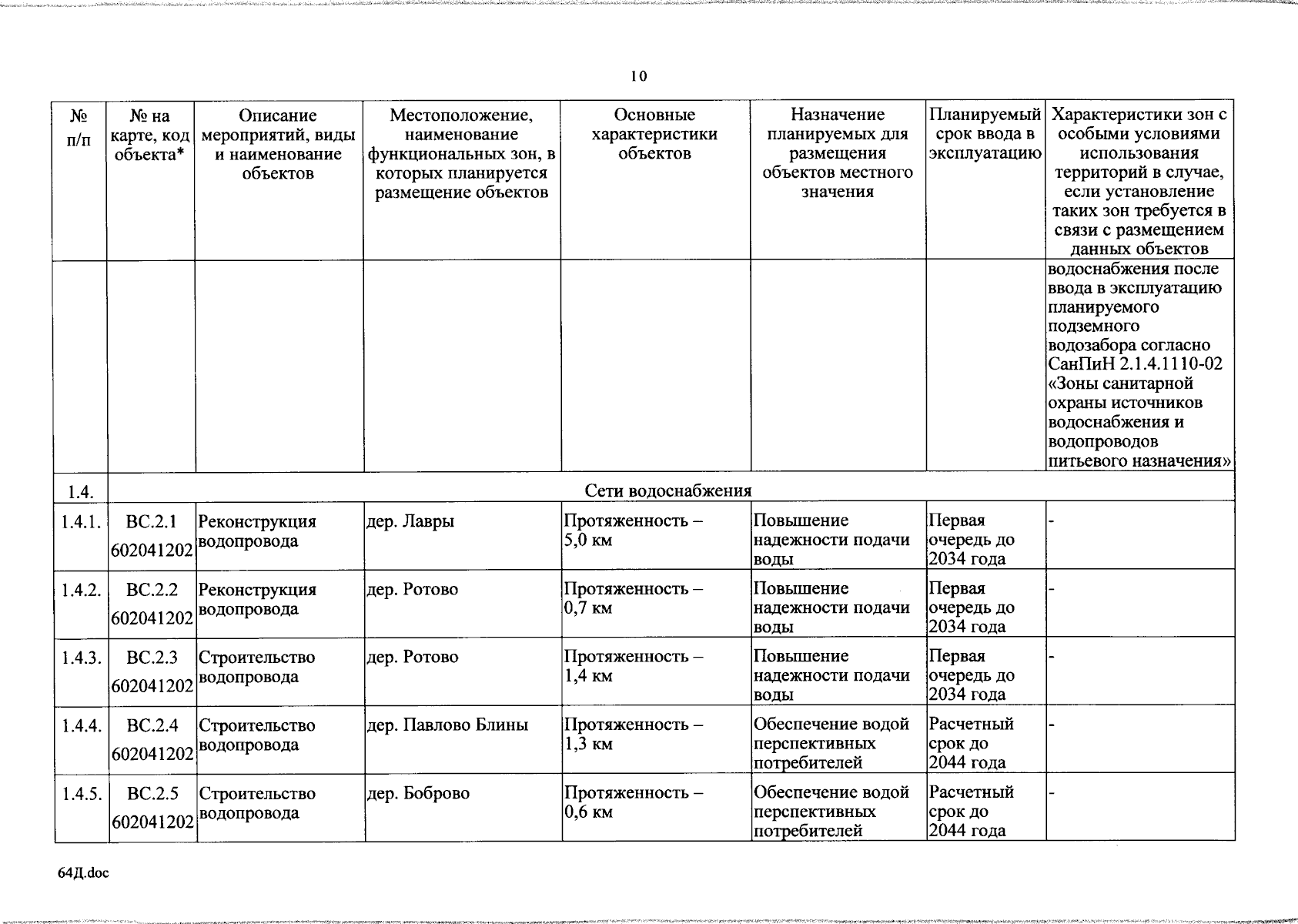 10

| № п/п | № на карте, код объекта* | Описание мероприятий, виды и наименование объектов | Местоположение, наименование функциональных зон, в которых планируется размещение объектов | Основные характеристики объектов | Назначение планируемых для размещения объектов местного значения | Планируемый срок ввода в эксплуатацию | Характеристики зон с особыми условиями использования территорий в случае, если установление таких зон требуется в связи с размещением данных объектов |
|---|---|---|---|---|---|---|---|
| | | | | | | | водоснабжения после ввода в эксплуатацию планируемого подземного водозабора согласно СанПиН 2.1.4.1110-02 «Зоны санитарной охраны источников водоснабжения и водопроводов питьевого назначения» |
| 1.4. | Сети водоснабжения | | | | | | |
| 1.4.1. | ВС.2.1 602041202 | Реконструкция водопровода | дер. Лавры | Протяженность – 5,0 км | Повышение надежности подачи воды | Первая очередь до 2034 года | - |
| 1.4.2. | ВС.2.2 602041202 | Реконструкция водопровода | дер. Ротово | Протяженность – 0,7 км | Повышение надежности подачи воды | Первая очередь до 2034 года | - |
| 1.4.3. | ВС.2.3 602041202 | Строительство водопровода | дер. Ротово | Протяженность – 1,4 км | Повышение надежности подачи воды | Первая очередь до 2034 года | - |
| 1.4.4. | ВС.2.4 602041202 | Строительство водопровода | дер. Павлово Блины | Протяженность – 1,3 км | Обеспечение водой перспективных потребителей | Расчетный срок до 2044 года | - |
| 1.4.5. | ВС.2.5 602041202 | Строительство водопровода | дер. Боброво | Протяженность – 0,6 км | Обеспечение водой перспективных потребителей | Расчетный срок до 2044 года | - |

64Д.doc